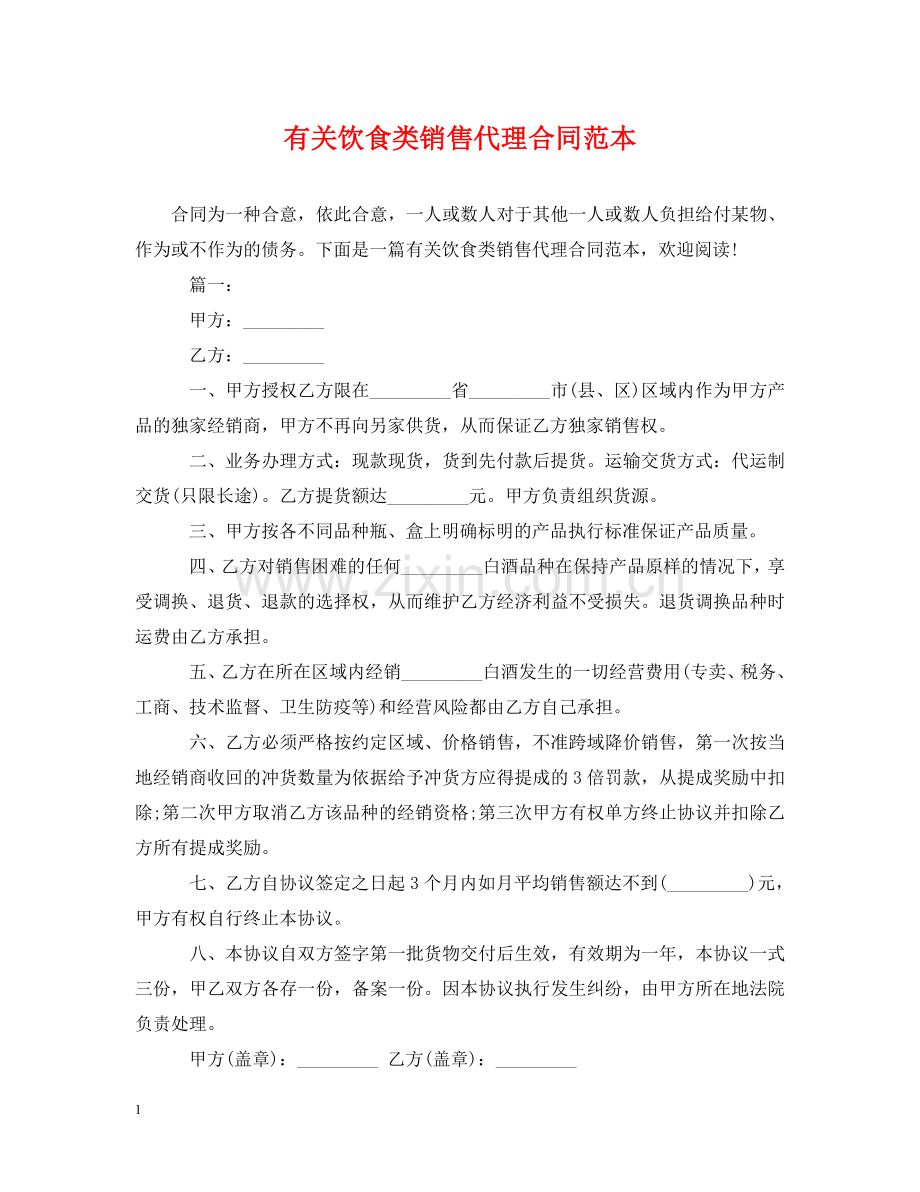 有关饮食类销售代理合同范本

合同为一种合意，依此合意，一人或数人对于其他一人或数人负担给付某物、作为或不作为的债务。下面是一篇有关饮食类销售代理合同范本，欢迎阅读！

篇一：

甲方：____

乙方：____

一、甲方授权乙方限在____省____市(县、区)区域内作为甲方产品的独家经销商，甲方不再向另家供货，从而保证乙方独家销售权。

二、业务办理方式：现款现货，货到先付款后提货。运输交货方式：代运制交货(只限长途)。乙方提货额达____元。甲方负责组织货源。

三、甲方按各不同品种瓶、盒上明确标明的产品执行标准保证产品质量。

四、乙方对销售困难的任何____白酒品种在保持产品原样的情况下，享受调换、退货、退款的选择权，从而维护乙方经济利益不受损失。退货调换品种时运费由乙方承担。

五、乙方在所在区域内经销____白酒发生的一切经营费用(专卖、税务、工商、技术监督、卫生防疫等)和经营风险都由乙方自己承担。

六、乙方必须严格按约定区域、价格销售，不准跨域降价销售，第一次按当地经销商收回的冲货数量为依据给予冲货方应得提成的3倍罚款，从提成奖励中扣除;第二次甲方取消乙方该品种的经销资格;第三次甲方有权单方终止协议并扣除乙方所有提成奖励。

七、乙方自协议签定之日起3个月内如月平均销售额达不到(____)元，甲方有权自行终止本协议。

八、本协议自双方签字第一批货物交付后生效，有效期为一年，本协议一式三份，甲乙双方各存一份，备案一份。因本协议执行发生纠纷，由甲方所在地法院负责处理。

甲方(盖章)：____ 乙方(盖章)：____

1

www.zixin.com.cn